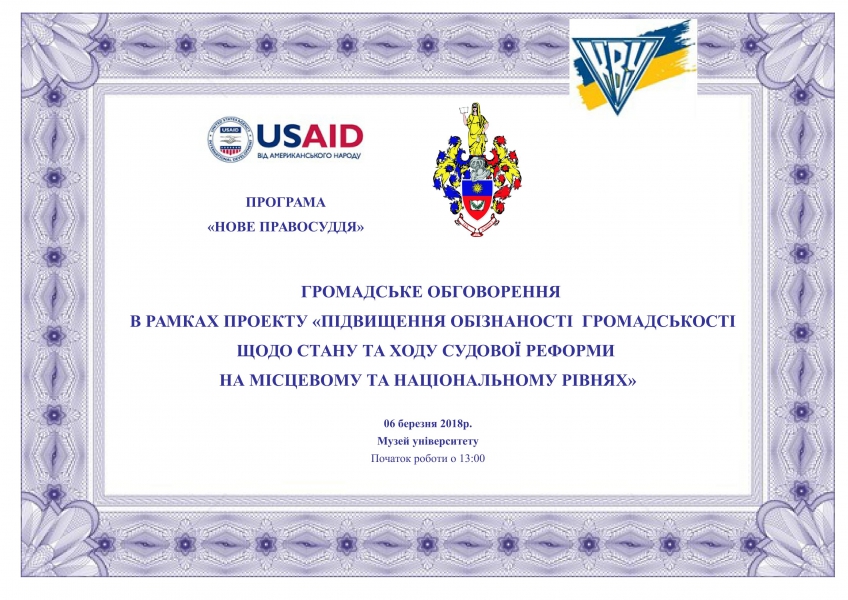 КВУ

USAID
ВІД АМЕРИКАНСЬКОГО НАРОДУ

ПРОГРАМА
«НОВЕ ПРАВОСУДДЯ»

ГРОМАДСЬКЕ ОБГОВОРЕННЯ
В РАМКАХ ПРОЕКТУ «ПІДВИЩЕННЯ ОБІЗНАНОСТІ ГРОМАДСЬКОСТІ
ЩОДО СТАНУ ТА ХОДУ СУДОВОЇ РЕФОРМИ
НА МІСЦЕВОМУ ТА НАЦІОНАЛЬНОМУ РІВНЯХ»

06 березня 2018р.
Музей університету
Початок роботи о 13:00